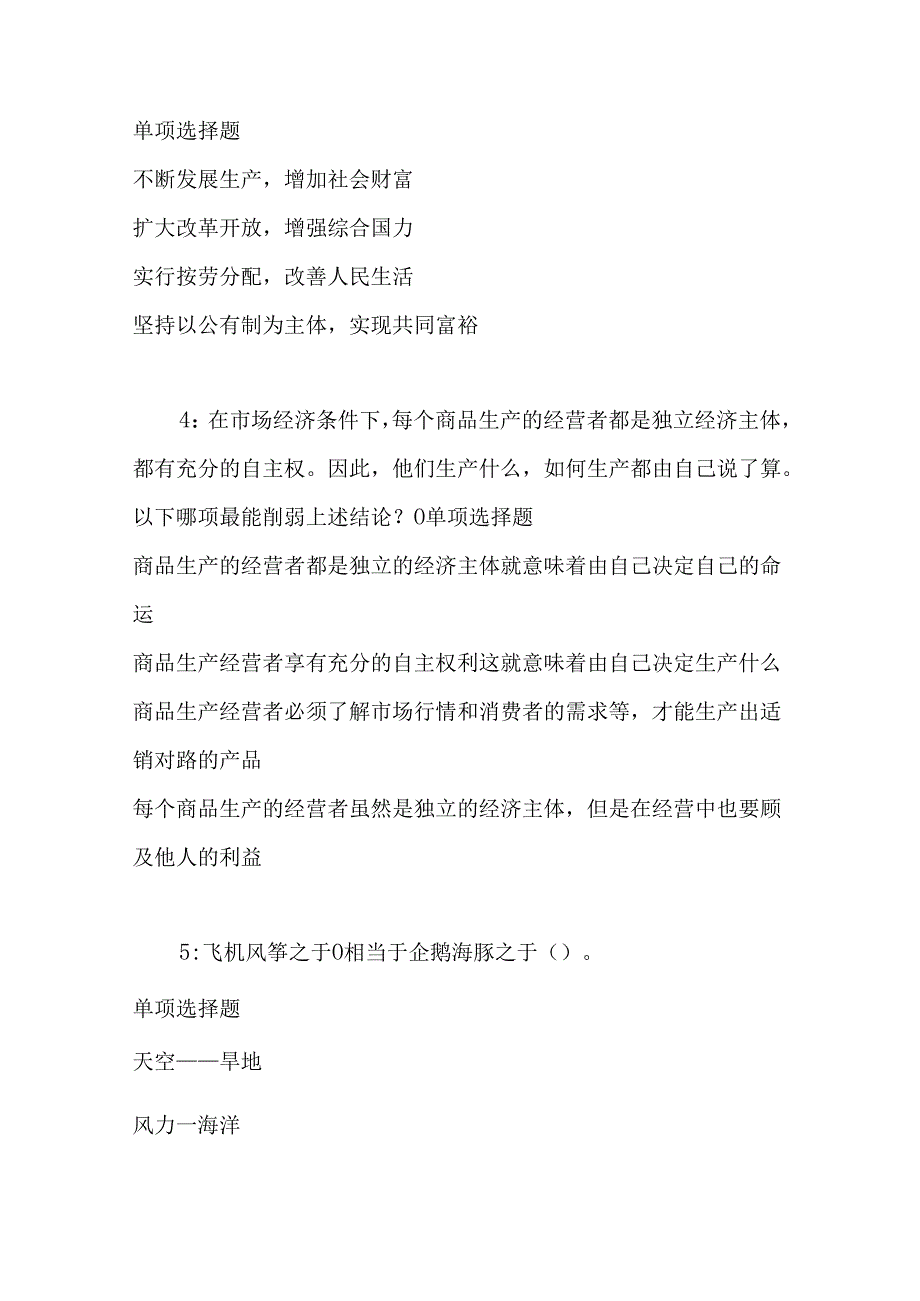 单项选择题

不断发展生产，增加社会财富

扩大改革开放，增强综合国力

实行按劳分配，改善人民生活

坚持以公有制为主体，实现共同富裕

4：在市场经济条件下，每个商品生产的经营者都是独立经济主体，都有充分的自主权。因此，他们生产什么，如何生产都由自己说了算。以下哪项最能削弱上述结论？0单项选择题

商品生产的经营者都是独立的经济主体就意味着由自己决定自己的命运

商品生产经营者享有充分的自主权利这就意味着由自己决定生产什么

商品生产经营者必须了解市场行情和消费者的需求等，才能生产出适销对路的产品

每个商品生产的经营者虽然是独立的经济主体，但是在经营中也要顾及他人的利益

5:飞机风筝之于0相当于企鹅海豚之于（）。

单项选择题

天空——旱地

风力一海洋